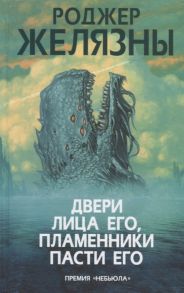 РОДЖЕР
ЖЕЛЯЗНЫ

ДВЕРИ
ЛИЦА ЕГО,
ПЛАМЕННИКИ
ПАСТИ ЕГО

ПРЕМИЯ «НЕБЬЮЛА»